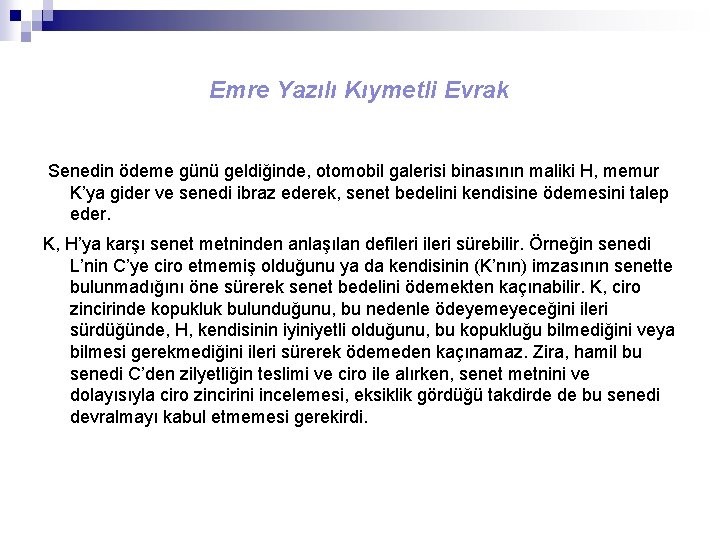 Emre Yazılı Kıymetli Evrak

Senedin ödeme günü geldiğinde, otomobil galerisi binasının maliki H, memur K'ya gider ve senedi ibraz ederek, senet bedelini kendisine ödemesini talep eder.

K, H'ya karşı senet metninden anlaşılan defileri ileri sürebilir. Örneğin senedi L'nin C'ye ciro etmemiş olduğunu ya da kendisinin (K'nın) imzasının senette bulunmadığını öne sürerek senet bedelini ödemekten kaçınabilir. K, ciro zincirinde kopukluk bulunduğunu, bu nedenle ödeyemeyeceğini ileri sürdüğünde, H, kendisinin iyiniyetli olduğunu, bu kopukluğu bilmediğini veya bilmesi gerekmediğini ileri sürerek ödemeden kaçınamaz. Zira, hamil bu senedi C'den zilyetliğin teslimi ve ciro ile alırken, senet metnini ve dolayısıyla ciro zincirini incelemesi, eksiklik gördüğü takdirde de bu senedi devralmayı kabul etmemesi gerekirdi.